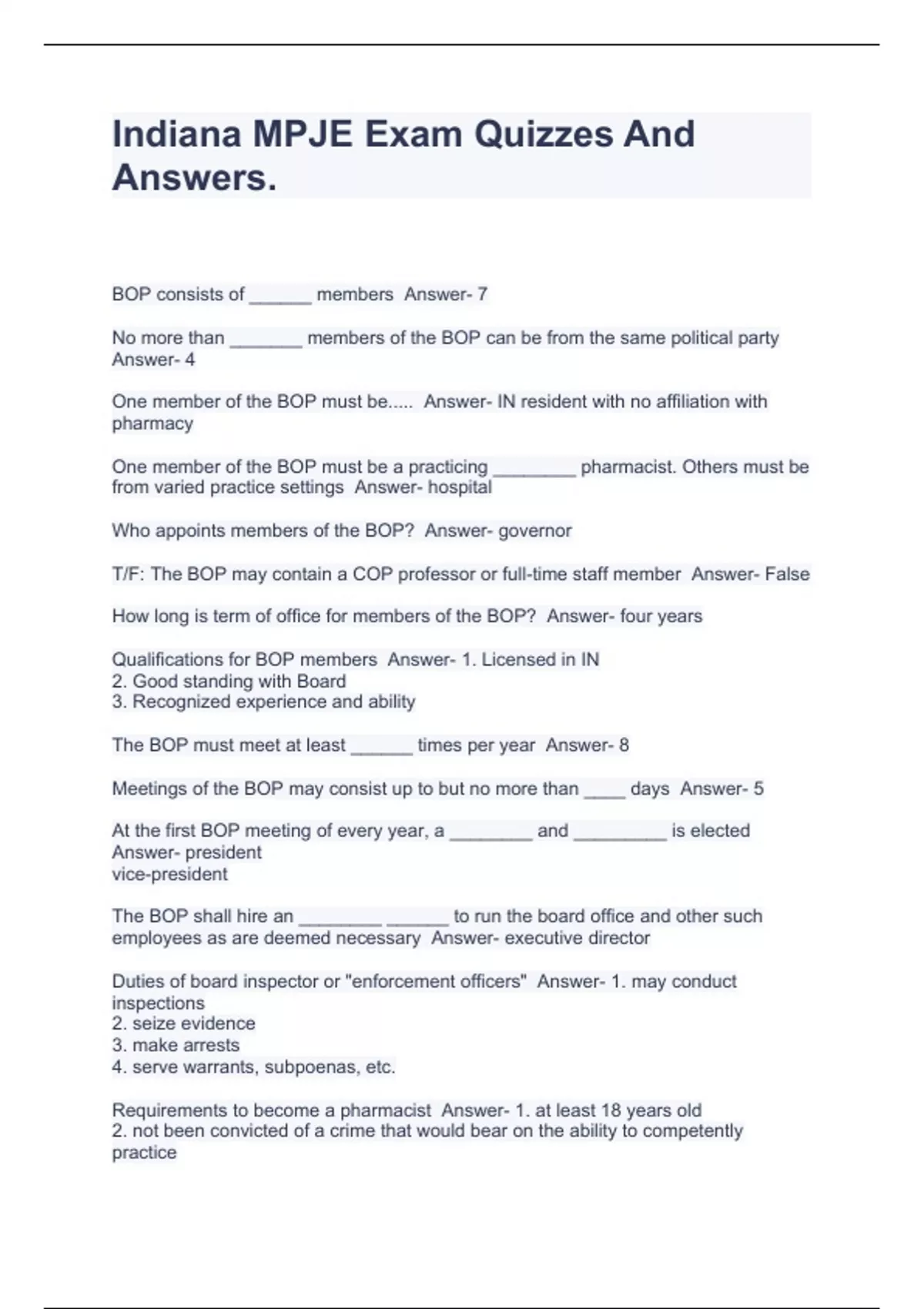 Indiana MPJE Exam Quizzes And Answers.

BOP consists of ______ members Answer- 7

No more than _______ members of the BOP can be from the same political party Answer- 4

One member of the BOP must be..... Answer- IN resident with no affiliation with pharmacy

One member of the BOP must be a practicing ________ pharmacist. Others must be from varied practice settings Answer- hospital

Who appoints members of the BOP? Answer- governor

T/F: The BOP may contain a COP professor or full-time staff member Answer- False

How long is term of office for members of the BOP? Answer- four years

Qualifications for BOP members Answer- 1. Licensed in IN
2. Good standing with Board
3. Recognized experience and ability

The BOP must meet at least ______ times per year Answer- 8

Meetings of the BOP may consist up to but no more than ____ days Answer- 5

At the first BOP meeting of every year, a ________ and _________ is elected Answer- president
vice-president

The BOP shall hire an ________ ______ to run the board office and other such employees as are deemed necessary Answer- executive director

Duties of board inspector or "enforcement officers" Answer- 1. may conduct inspections
2. seize evidence
3. make arrests
4. serve warrants, subpoenas, etc.

Requirements to become a pharmacist Answer- 1. at least 18 years old
2. not been convicted of a crime that would bear on the ability to competently practice